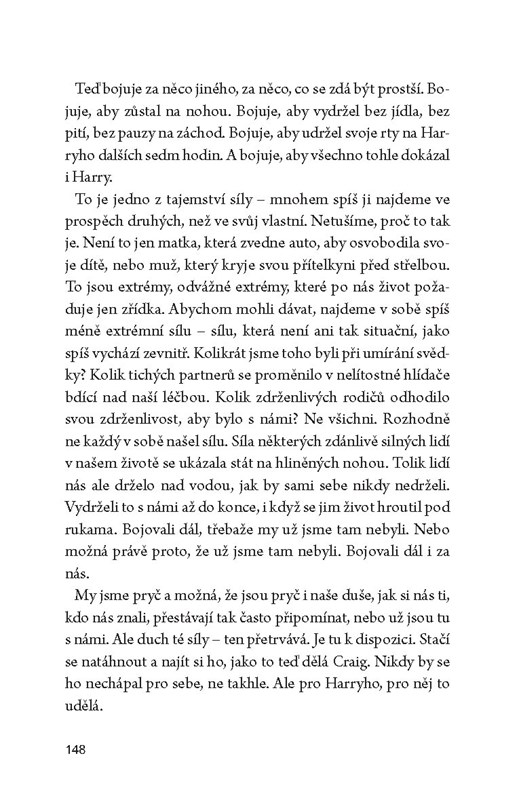 Teď bojuje za něco jiného, za něco, co se zdá být prostší. Bojuje, aby zůstal na nohou. Bojuje, aby vydržel bez jídla, bez pití, bez pauzy na záchod. Bojuje, aby udržel svoje rty na Harryho dalších sedm hodin. A bojuje, aby všechno tohle dokázal i Harry.

To je jedno z tajemství síly – mnohem spíš ji najdeme ve prospěch druhých, než ve svůj vlastní. Netušíme, proč to tak je. Není to jen matka, která zvedne auto, aby osvobodila svoje dítě, nebo muž, který kryje svou přítelkyni před střelbou. To jsou extrémy, odvážné extrémy, které po nás život požaduje jen zřídka. Abychom mohli dávat, najdeme v sobě spíš méně extrémní sílu – sílu, která není ani tak situační, jako spíš vychází zevnitř. Kolikrát jsme toho byli při umírání svědky? Kolik tichých partnerů se proměnilo v nelítostné hlídače bdící nad naší léčbou. Kolik zdrženlivých rodičů odhodilo svou zdrženlivost, aby bylo s námi? Ne všichni. Rozhodně ne každý v sobě našel sílu. Síla některých zdánlivě silných lidí v našem životě se ukázala stát na hliněných nohou. Tolik lidí nás ale drželo nad vodou, jak by sami sebe nikdy nedrželi. Vydrželi to s námi až do konce, i když se jim život hroutil pod rukama. Bojovali dál, třebaže my už jsme tam nebyli. Nebo možná právě proto, že už jsme tam nebyli. Bojovali dál i za nás.

My jsme pryč a možná, že jsou pryč i naše duše, jak si nás ti, kdo nás znali, přestávají tak často připomínat, nebo už jsou tu s námi. Ale duch té síly – ten přetrvává. Je tu k dispozici. Stačí se natáhnout a najít si ho, jako to teď dělá Craig. Nikdy by se ho nechápal pro sebe, ne takhle. Ale pro Harryho, pro něj to udělá.

148